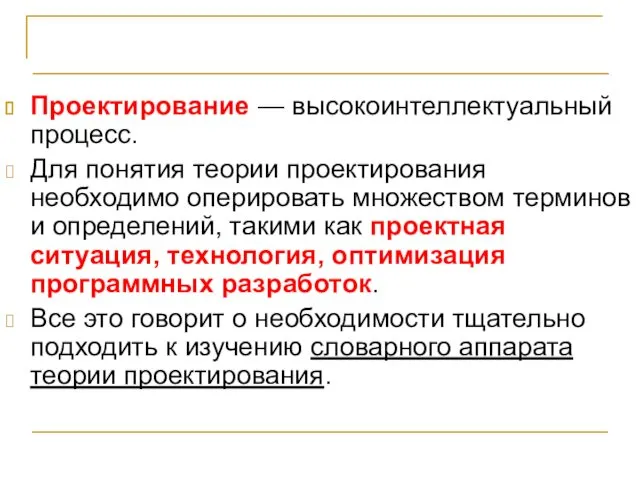 Проектирование — высокоинтеллектуальный процесс.

Для понятия теории проектирования необходимо оперировать множеством терминов и определений, такими как проектная ситуация, технология, оптимизация программных разработок.

Все это говорит о необходимости тщательно подходить к изучению словарного аппарата теории проектирования.